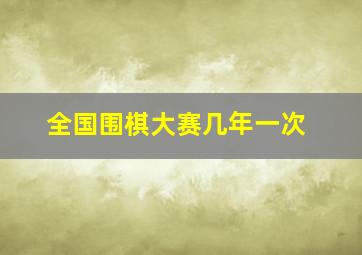 全国围棋大赛几年一次